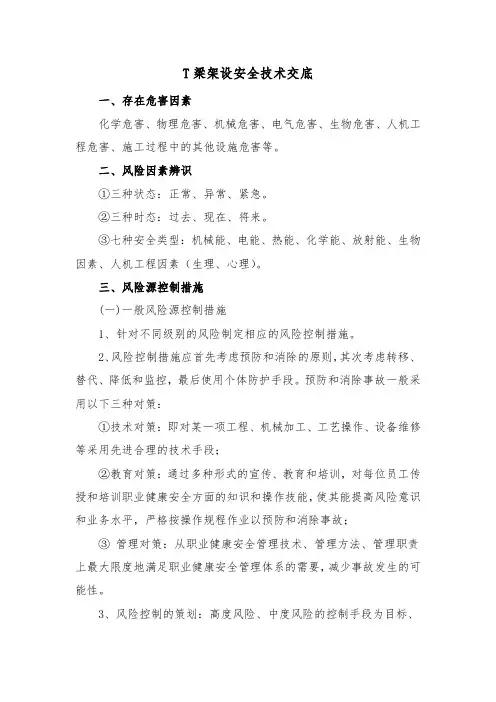 T 梁架设安全技术交底

一、存在危害因素

化学危害、物理危害、机械危害、电气危害、生物危害、人机工程危害、施工过程中的其他设施危害等。

二、风险因素辨识

①三种状态：正常、异常、紧急。

②三种时态：过去、现在、将来。

③七种安全类型：机械能、电能、热能、化学能、放射能、生物因素、人机工程因素（生理、心理）。

三、风险源控制措施

(一)一般风险源控制措施

1、针对不同级别的风险制定相应的风险控制措施。

2、风险控制措施应首先考虑预防和消除的原则，其次考虑转移、替代、降低和监控，最后使用个体防护手段。预防和消除事故一般采用以下三种对策：

①技术对策：即对某一项工程、机械加工、工艺操作、设备维修等采用先进合理的技术手段；

②教育对策：通过多种形式的宣传、教育和培训，对每位员工传授和培训职业健康安全方面的知识和操作技能，使其能提高风险意识和业务水平，严格按操作规程作业以预防和消除事故；

③ 管理对策：从职业健康安全管理技术、管理方法、管理职责上最大限度地满足职业健康安全管理体系的需要，减少事故发生的可能性。

3、风险控制的策划：高度风险、中度风险的控制手段为目标、